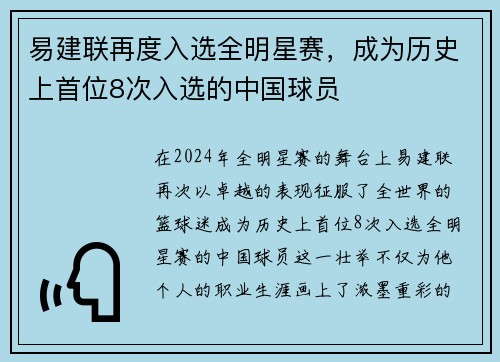 易建联再度入选全明星赛，成为历史上首位8次入选的中国球员

在2024年全明星赛的舞台上易建联再次以卓越的表现征服了全世界的篮球迷成为历史上首位8次入选全明星赛的中国球员这一壮举不仅为他个人的职业生涯画上了浓墨重彩的